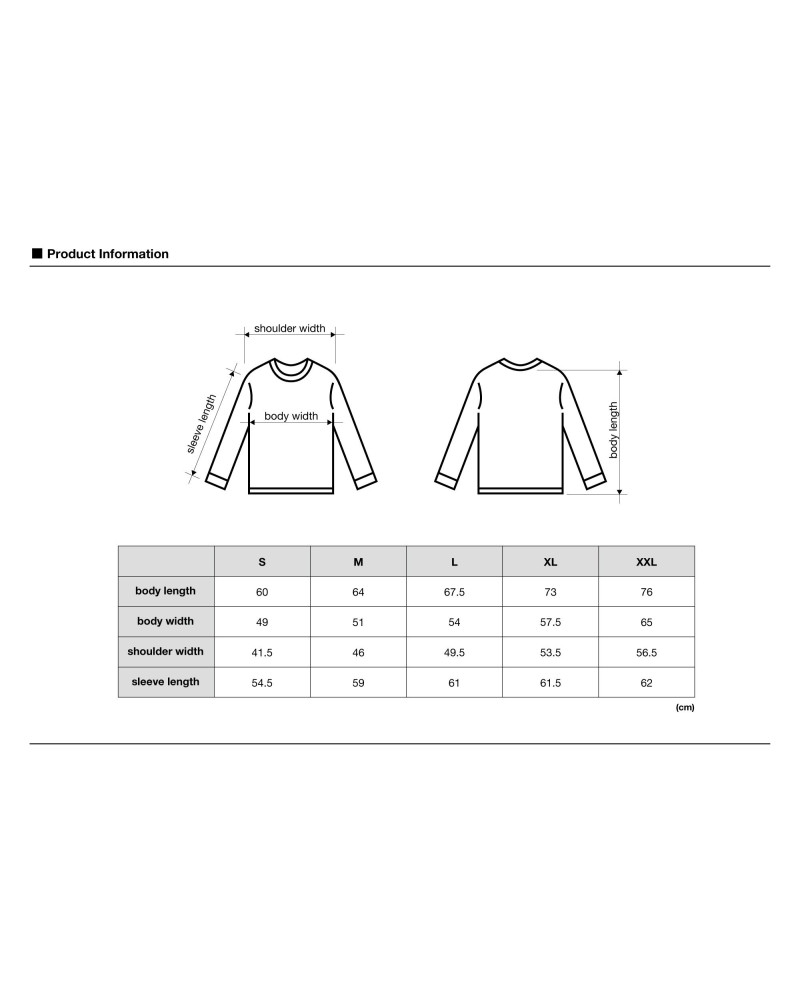 ■ Product Information

shoulder width

sleeve length

body width

body length

|  | S | M | L | XL | XXL |
|---|---|---|---|---|---|
| body length | 60 | 64 | 67.5 | 73 | 76 |
| body width | 49 | 51 | 54 | 57.5 | 65 |
| shoulder width | 41.5 | 46 | 49.5 | 53.5 | 56.5 |
| sleeve length | 54.5 | 59 | 61 | 61.5 | 62 |

(cm)